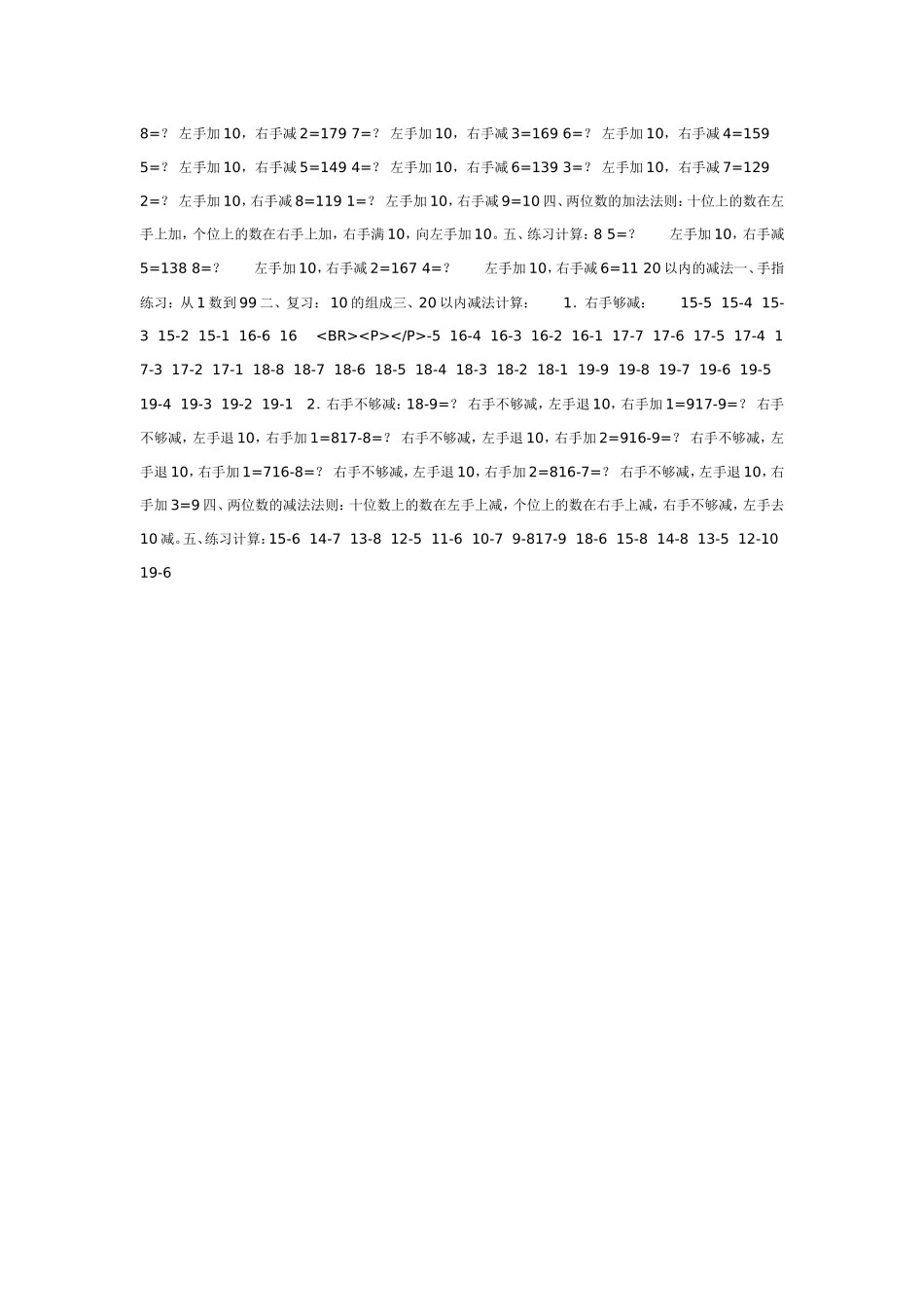 8=？ 左手加10，右手减2=179 7=？ 左手加10，右手减3=169 6=？ 左手加10，右手减4=159 5=？ 左手加10，右手减5=149 4=？ 左手加10，右手减6=139 3=？ 左手加10，右手减7=129 2=？ 左手加10，右手减8=119 1=？ 左手加10，右手减9=10四、两位数的加法法则：十位上的数在左手上加，个位上的数在右手上加，右手满10，向左手加10。五、练习计算：8 5=？ 左手加10，右手减5=138 8=？ 左手加10，右手减2=167 4=？ 左手加10，右手减6=11 20以内的减法一、手指练习：从1数到99二、复习：10的组成三、20以内减法计算： 1．右手够减： 15-5 15-4 15-3 15-2 15-1 16-6 16 <BR><P></P>-5 16-4 16-3 16-2 16-1 17-7 17-6 17-5 17-4 17-3 17-2 17-1 18-8 18-7 18-6 18-5 18-4 18-3 18-2 18-1 19-9 19-8 19-7 19-6 19-5 19-4 19-3 19-2 19-1 2．右手不够减：18-9=？ 右手不够减，左手退10，右手加1=917-9=？ 右手不够减，左手退10，右手加1=817-8=？ 右手不够减，左手退10，右手加2=916-9=？ 右手不够减，左手退10，右手加1=716-8=？ 右手不够减，左手退10，右手加2=816-7=？ 右手不够减，左手退10，右手加3=9四、两位数的减法法则：十位数上的数在左手上减，个位上的数在右手上减，右手不够减，左手去10减。五、练习计算：15-6 14-7 13-8 12-5 11-6 10-7 9-817-9 18-6 15-8 14-8 13-5 12-10 19-6